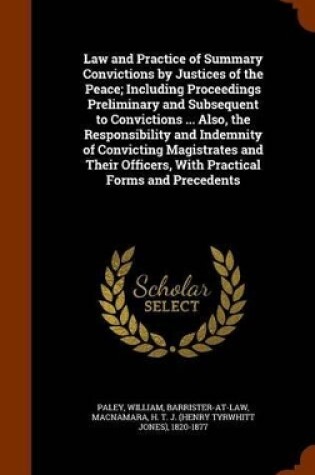 Law and Practice of Summary Convictions by Justices of the Peace; Including Proceedings Preliminary and Subsequent to Convictions ... Also, the Responsibility and Indemnity of Convicting Magistrates and Their Officers, With Practical Forms and Precedents

Scholar SELECT

PALEY, WILLIAM, BARRISTER-AT-LAW, MACNAMARA, H. T. J. (HENRY TYRWHITT JONES), 1820-1877